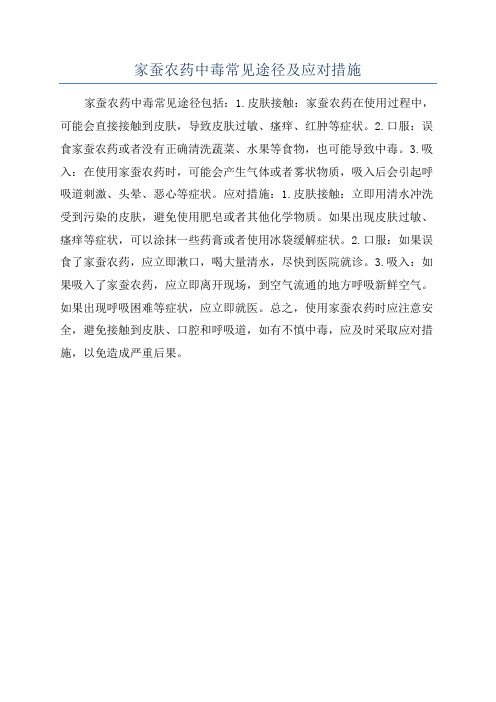 家蚕农药中毒常见途径及应对措施

家蚕农药中毒常见途径包括：1.皮肤接触：家蚕农药在使用过程中，可能会直接接触到皮肤，导致皮肤过敏、瘙痒、红肿等症状。2.口服：误食家蚕农药或者没有正确清洗蔬菜、水果等食物，也可能导致中毒。3.吸入：在使用家蚕农药时，可能会产生气体或者雾状物质，吸入后会引起呼吸道刺激、头晕、恶心等症状。应对措施：1.皮肤接触：立即用清水冲洗受到污染的皮肤，避免使用肥皂或者其他化学物质。如果出现皮肤过敏、瘙痒等症状，可以涂抹一些药膏或者使用冰袋缓解症状。2.口服：如果误食了家蚕农药，应立即漱口，喝大量清水，尽快到医院就诊。3.吸入：如果吸入了家蚕农药，应立即离开现场，到空气流通的地方呼吸新鲜空气。如果出现呼吸困难等症状，应立即就医。总之，使用家蚕农药时应注意安全，避免接触到皮肤、口腔和呼吸道，如有不慎中毒，应及时采取应对措施，以免造成严重后果。